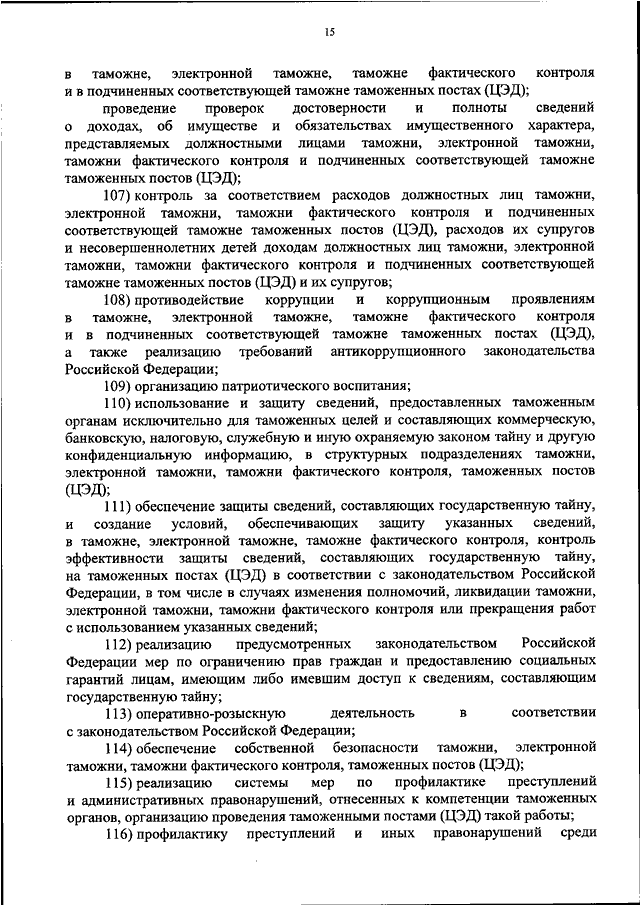 15

в таможне, электронной таможне, таможне фактического контроля и в подчиненных соответствующей таможне таможенных постах (ЦЭД);

проведение проверок достоверности и полноты сведений о доходах, об имуществе и обязательствах имущественного характера, представляемых должностными лицами таможни, электронной таможни, таможни фактического контроля и подчиненных соответствующей таможне таможенных постов (ЦЭД);

107) контроль за соответствием расходов должностных лиц таможни, электронной таможни, таможни фактического контроля и подчиненных соответствующей таможне таможенных постов (ЦЭД), расходов их супругов и несовершеннолетних детей доходам должностных лиц таможни, электронной таможни, таможни фактического контроля и подчиненных соответствующей таможне таможенных постов (ЦЭД) и их супругов;

108) противодействие коррупции и коррупционным проявлениям в таможне, электронной таможне, таможне фактического контроля и в подчиненных соответствующей таможне таможенных постах (ЦЭД), а также реализацию требований антикоррупционного законодательства Российской Федерации;

109) организацию патриотического воспитания;

110) использование и защиту сведений, предоставленных таможенным органам исключительно для таможенных целей и составляющих коммерческую, банковскую, налоговую, служебную и иную охраняемую законом тайну и другую конфиденциальную информацию, в структурных подразделениях таможни, электронной таможни, таможни фактического контроля, таможенных постов (ЦЭД);

111) обеспечение защиты сведений, составляющих государственную тайну, и создание условий, обеспечивающих защиту указанных сведений, в таможне, электронной таможне, таможне фактического контроля, контроль эффективности защиты сведений, составляющих государственную тайну, на таможенных постах (ЦЭД) в соответствии с законодательством Российской Федерации, в том числе в случаях изменения полномочий, ликвидации таможни, электронной таможни, таможни фактического контроля или прекращения работ с использованием указанных сведений;

112) реализацию предусмотренных законодательством Российской Федерации мер по ограничению прав граждан и предоставлению социальных гарантий лицам, имеющим либо имевшим доступ к сведениям, составляющим государственную тайну;

113) оперативно-розыскную деятельность в соответствии с законодательством Российской Федерации;

114) обеспечение собственной безопасности таможни, электронной таможни, таможни фактического контроля, таможенных постов (ЦЭД);

115) реализацию системы мер по профилактике преступлений и административных правонарушений, отнесенных к компетенции таможенных органов, организацию проведения таможенными постами (ЦЭД) такой работы;

116) профилактику преступлений и иных правонарушений среди